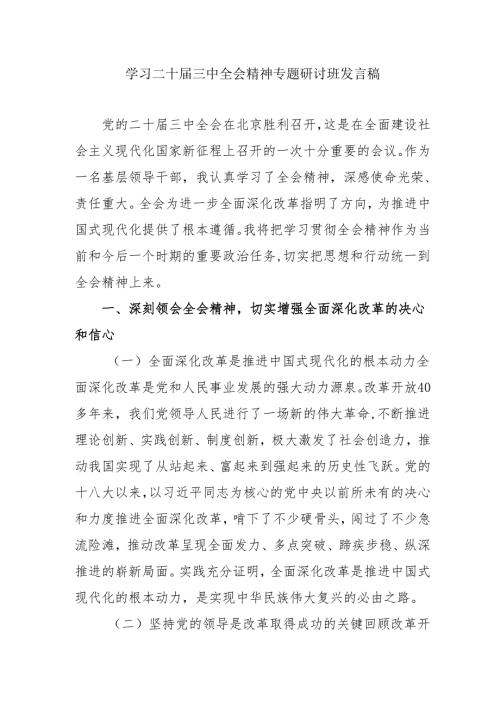 学习二十届三中全会精神专题研讨班发言稿

党的二十届三中全会在北京胜利召开，这是在全面建设社会主义现代化国家新征程上召开的一次十分重要的会议。作为一名基层领导干部，我认真学习了全会精神，深感使命光荣、责任重大。全会为进一步全面深化改革指明了方向，为推进中国式现代化提供了根本遵循。我将把学习贯彻全会精神作为当前和今后一个时期的重要政治任务，切实把思想和行动统一到全会精神上来。

一、深刻领会全会精神，切实增强全面深化改革的决心和信心

（一）全面深化改革是推进中国式现代化的根本动力全面深化改革是党和人民事业发展的强大动力源泉。改革开放40多年来，我们党领导人民进行了一场新的伟大革命，不断推进理论创新、实践创新、制度创新，极大激发了社会创造力，推动我国实现了从站起来、富起来到强起来的历史性飞跃。党的十八大以来，以习近平同志为核心的党中央以前所未有的决心和力度推进全面深化改革，啃下了不少硬骨头，闯过了不少急流险滩，推动改革呈现全面发力、多点突破、蹄疾步稳、纵深推进的崭新局面。实践充分证明，全面深化改革是推进中国式现代化的根本动力，是实现中华民族伟大复兴的必由之路。

（二）坚持党的领导是改革取得成功的关键回顾改革开